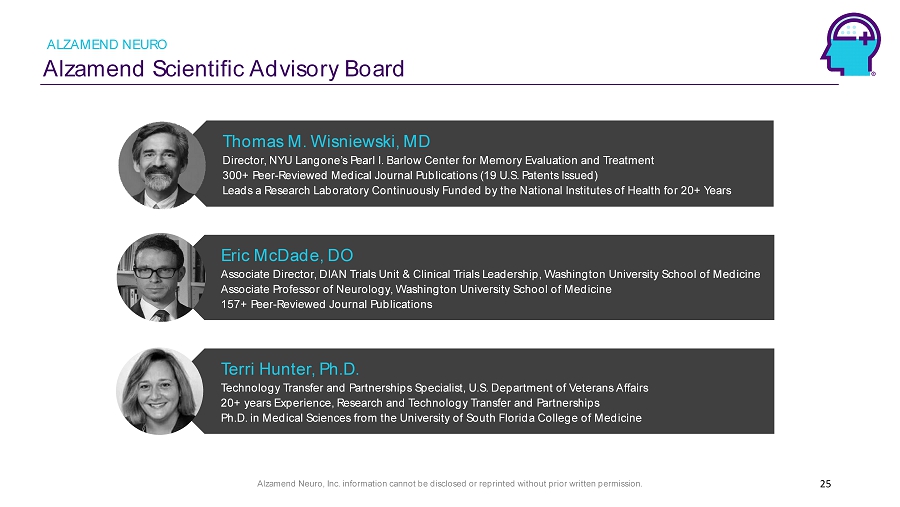 ALZAMEND NEURO
Alzamend Scientific Advisory Board

Thomas M. Wisniewski, MD
Director, NYU Langone's Pearl I. Barlow Center for Memory Evaluation and Treatment
300+ Peer-Reviewed Medical Journal Publications (19 U.S. Patents Issued)
Leads a Research Laboratory Continuously Funded by the National Institutes of Health for 20+ Years

Eric McDade, DO
Associate Director, DIAN Trials Unit & Clinical Trials Leadership, Washington University School of Medicine
Associate Professor of Neurology, Washington University School of Medicine
157+ Peer-Reviewed Journal Publications

Terri Hunter, Ph.D.
Technology Transfer and Partnerships Specialist, U.S. Department of Veterans Affairs
20+ years Experience, Research and Technology Transfer and Partnerships
Ph.D. in Medical Sciences from the University of South Florida College of Medicine

Alzamend Neuro, Inc. information cannot be disclosed or reprinted without prior written permission.
25